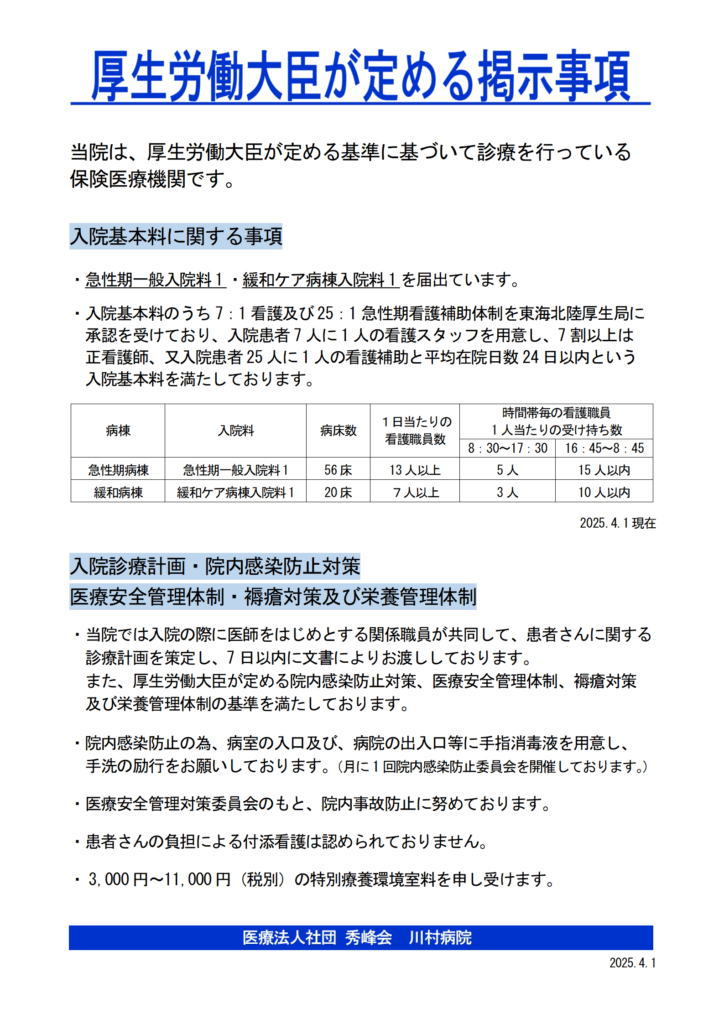 厚生労働大臣が定める掲示事項

当院は、厚生労働大臣が定める基準に基づいて診療を行っている保険医療機関です。

入院基本料に関する事項

・急性期一般入院料１・緩和ケア病棟入院料１を届出ています。

・入院基本料のうち７：１看護及び25：１急性期看護補助体制を東海北陸厚生局に承認を受けており、入院患者７人に１人の看護スタッフを用意し、７割以上は正看護師、又入院患者25人に１人の看護補助と平均在院日数24日以内という入院基本料を満たしております。

| 病棟 | 入院料 | 病床数 | １日当たりの看護職員数 | 時間帯毎の看護職員１人当たりの受け持ち数 8：30～17：30 | 時間帯毎の看護職員１人当たりの受け持ち数 16：45～8：45 |
|---|---|---|---|---|---|
| 急性期病棟 | 急性期一般入院料１ | 56床 | 13人以上 | 5人 | 15人以内 |
| 緩和病棟 | 緩和ケア病棟入院料１ | 20床 | 7人以上 | 3人 | 10人以内 |

2025.4.1現在

入院診療計画・院内感染防止対策
医療安全管理体制・褥瘡対策及び栄養管理体制

・当院では入院の際に医師をはじめとする関係職員が共同して、患者さんに関する診療計画を策定し、７日以内に文書によりお渡ししております。
また、厚生労働大臣が定める院内感染防止対策、医療安全管理体制、褥瘡対策及び栄養管理体制の基準を満たしております。

・院内感染防止の為、病室の入口及び、病院の出入口等に手指消毒液を用意し、手洗の励行をお願いしております。（月に１回院内感染防止委員会を開催しております。）

・医療安全管理対策委員会のもと、院内事故防止に努めております。

・患者さんの負担による付添看護は認められておりません。

・3,000円～11,000円（税別）の特別療養環境室料を申し受けます。

医療法人社団 秀峰会　川村病院

2025.4.1